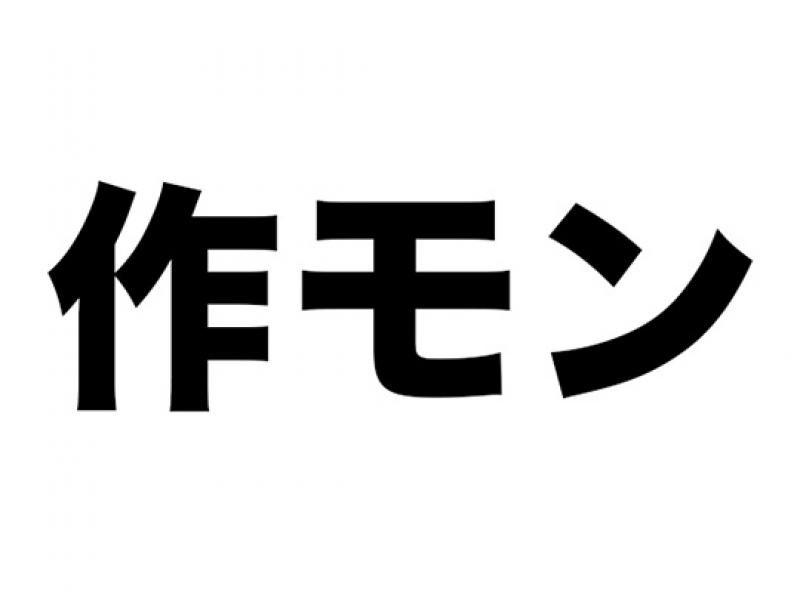 作モン